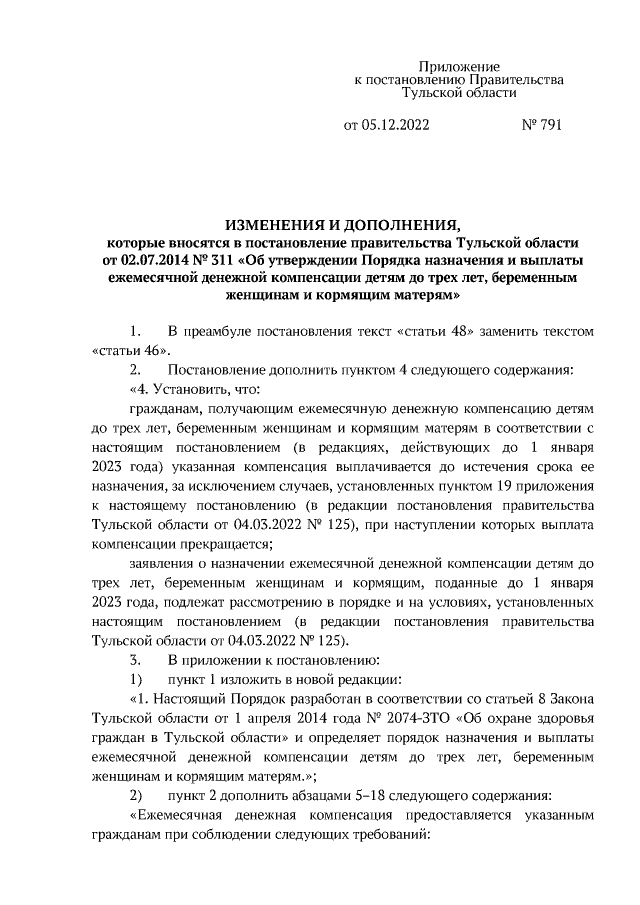 Приложение
к постановлению Правительства
Тульской области

от 05.12.2022 № 791

ИЗМЕНЕНИЯ И ДОПОЛНЕНИЯ,
которые вносятся в постановление правительства Тульской области от 02.07.2014 № 311 «Об утверждении Порядка назначения и выплаты ежемесячной денежной компенсации детям до трех лет, беременным женщинам и кормящим матерям»

1. В преамбуле постановления текст «статьи 48» заменить текстом «статьи 46».

2. Постановление дополнить пунктом 4 следующего содержания:

«4. Установить, что:

гражданам, получающим ежемесячную денежную компенсацию детям до трех лет, беременным женщинам и кормящим матерям в соответствии с настоящим постановлением (в редакциях, действующих до 1 января 2023 года) указанная компенсация выплачивается до истечения срока ее назначения, за исключением случаев, установленных пунктом 19 приложения к настоящему постановлению (в редакции постановления правительства Тульской области от 04.03.2022 № 125), при наступлении которых выплата компенсации прекращается;

заявления о назначении ежемесячной денежной компенсации детям до трех лет, беременным женщинам и кормящим, поданные до 1 января 2023 года, подлежат рассмотрению в порядке и на условиях, установленных настоящим постановлением (в редакции постановления правительства Тульской области от 04.03.2022 № 125).

3. В приложении к постановлению:

1) пункт 1 изложить в новой редакции:

«1. Настоящий Порядок разработан в соответствии со статьей 8 Закона Тульской области от 1 апреля 2014 года № 2074-ЗТО «Об охране здоровья граждан в Тульской области» и определяет порядок назначения и выплаты ежемесячной денежной компенсации детям до трех лет, беременным женщинам и кормящим матерям.»;

2) пункт 2 дополнить абзацами 5–18 следующего содержания:

«Ежемесячная денежная компенсация предоставляется указанным гражданам при соблюдении следующих требований: